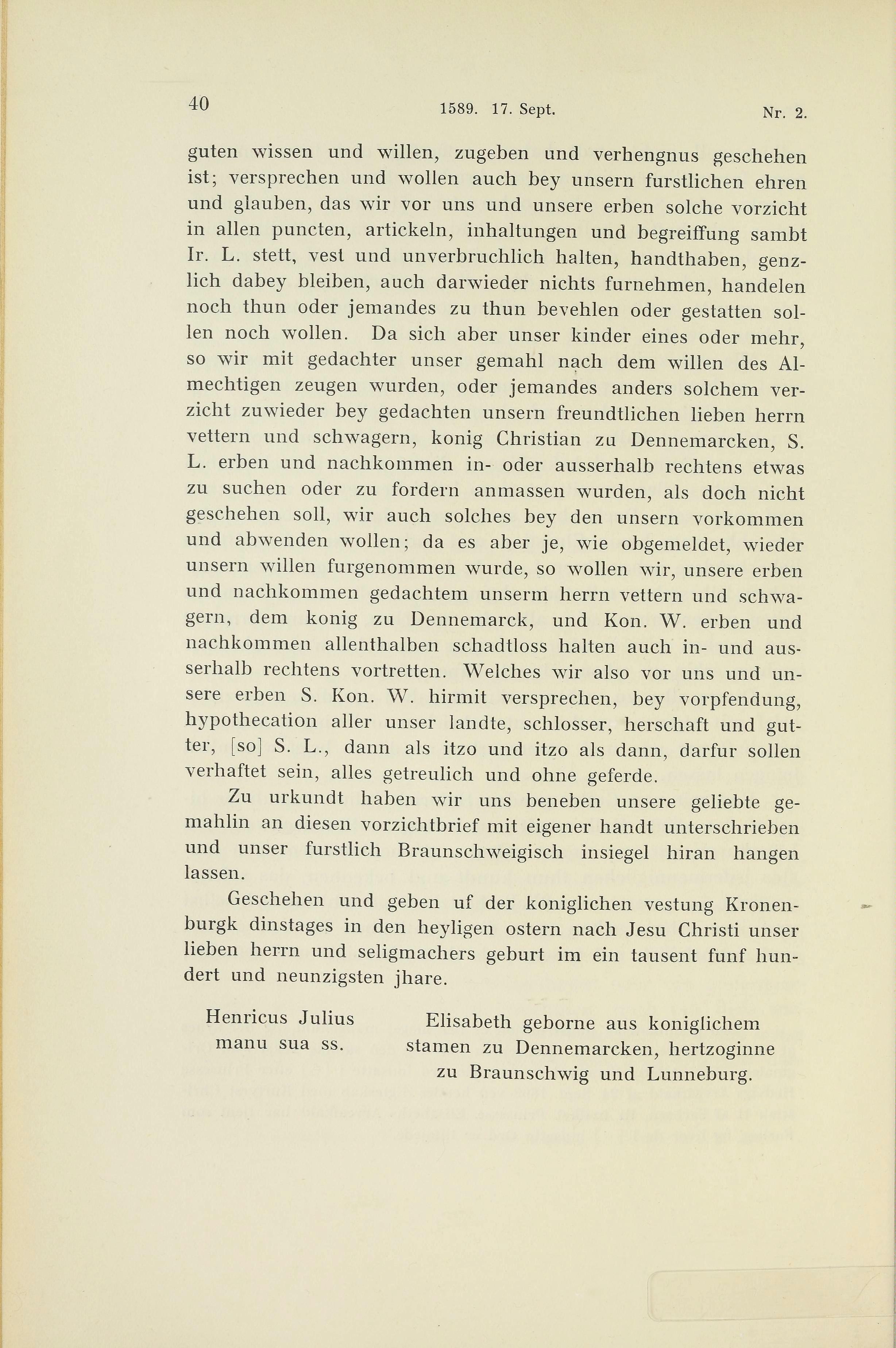 40 1589. 17. Sept. Nr. 2.

guten wissen und willen, zugeben und verhengnus geschehen ist; versprechen und wollen auch bey unsern furstlichen ehren und glauben, das wir vor uns und unsere erben solche vorzicht in allen puncten, artickeln, inhaltungen und begreiffung sambt Ir. L. stett, vest und unverbruchlich halten, handthaben, genzlich dabey bleiben, auch darwieder nichts furnehmen, handelen noch thun oder jemandes zu thun bevehlen oder gestatten sollen noch wollen. Da sich aber unser kinder eines oder mehr, so wir mit gedachter unser gemahl nach dem willen des Almechtigen zeugen wurden, oder jemandes anders solchem verzicht zuwieder bey gedachten unsern freundtlichen lieben herrn vettern und schwagern, konig Christian zu Dennemarcken, S. L. erben und nachkommen in- oder ausserhalb rechtens etwas zu suchen oder zu fordern anmassen wurden, als doch nicht geschehen soll, wir auch solches bey den unsern vorkommen und abwenden wollen; da es aber je, wie obgemeldet, wieder unsern willen furgenommen wurde, so wollen wir, unsere erben und nachkommen gedachtem unserm herrn vettern und schwagern, dem konig zu Dennemarck, und Kon. W. erben und nachkommen allenthalben schadtloss halten auch in- und ausserhalb rechtens vortretten. Welches wir also vor uns und unsere erben S. Kon. W. hirmit versprechen, bey vorpfendung, hypothecation aller unser landte, schlosser, herschaft und gutter, [so] S. L., dann als itzo und itzo als dann, darfur sollen verhaftet sein, alles getreulich und ohne geferde.

Zu urkundt haben wir uns beneben unsere geliebte gemahlin an diesen vorzichtbrief mit eigener handt unterschrieben und unser furstlich Braunschweigisch insiegel hiran hangen lassen.

Geschehen und geben uf der koniglichen vestung Kronenburgk dinstages in den heyligen ostern nach Jesu Christi unser lieben herrn und seligmachers geburt im ein tausent funf hundert und neunzigsten jhare.

Henricus Julius manu sua ss.

Elisabeth geborne aus koniglichem stamen zu Dennemarcken, hertzoginne zu Braunschwig und Lunneburg.